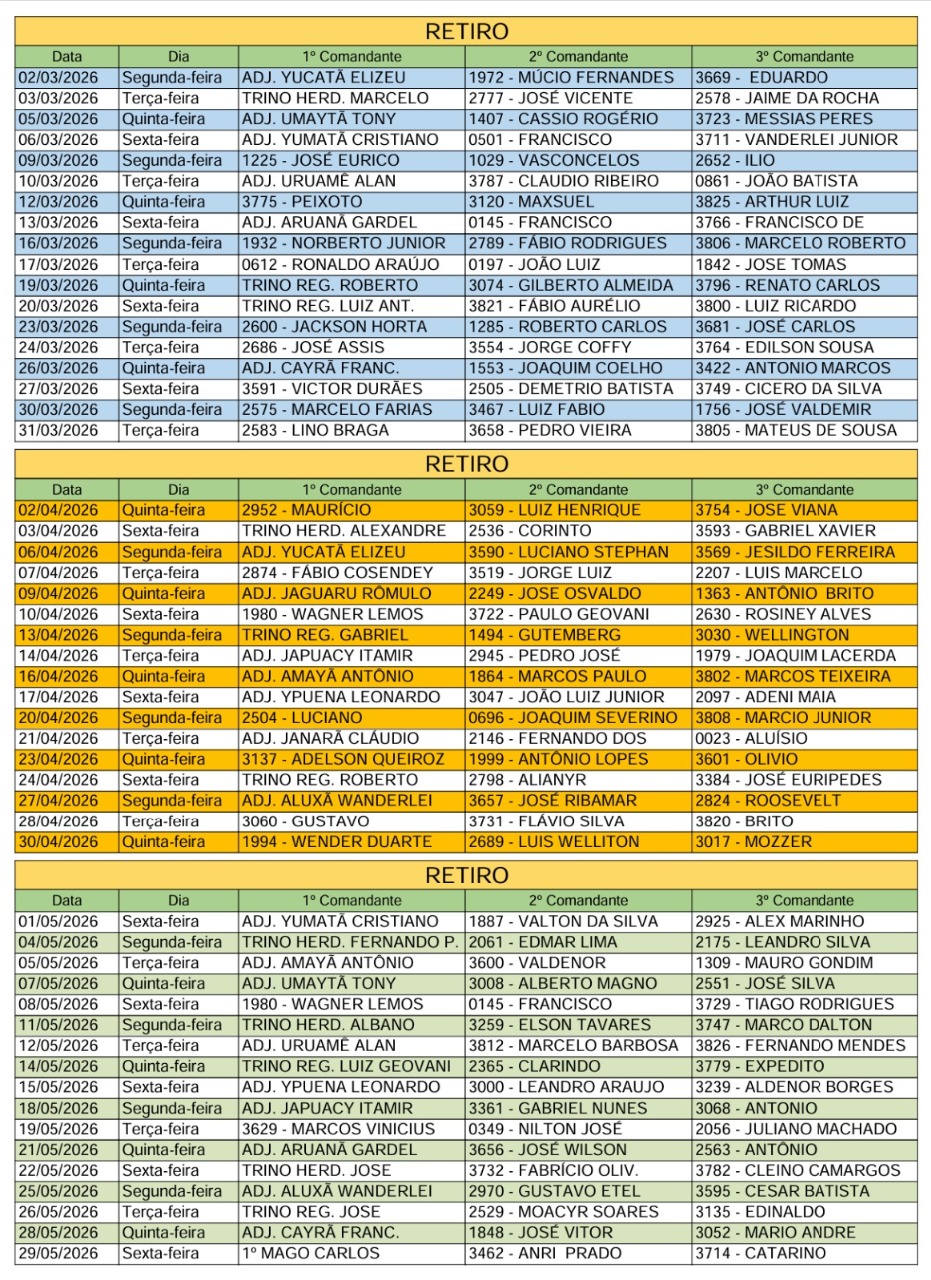 RETIRO

| Data | Dia | 1º Comandante | 2º Comandante | 3º Comandante |
|---|---|---|---|---|
| 02/03/2026 | Segunda-feira | ADJ. YUCATÃ ELIZEU | 1972 - MÚCIO FERNANDES | 3669 - EDUARDO |
| 03/03/2026 | Terça-feira | TRINO HERD. MARCELO | 2777 - JOSÉ VICENTE | 2578 - JAIME DA ROCHA |
| 05/03/2026 | Quinta-feira | ADJ. UMAYTÃ TONY | 1407 - CASSIO ROGÉRIO | 3723 - MESSIAS PERES |
| 06/03/2026 | Sexta-feira | ADJ. YUMATÃ CRISTIANO | 0501 - FRANCISCO | 3711 - VANDERLEI JUNIOR |
| 09/03/2026 | Segunda-feira | 1225 - JOSÉ EURICO | 1029 - VASCONCELOS | 2652 - ILIO |
| 10/03/2026 | Terça-feira | ADJ. URUAMÊ ALAN | 3787 - CLAUDIO RIBEIRO | 0861 - JOÃO BATISTA |
| 12/03/2026 | Quinta-feira | 3775 - PEIXOTO | 3120 - MAXSUEL | 3825 - ARTHUR LUIZ |
| 13/03/2026 | Sexta-feira | ADJ. ARUANÃ GARDEL | 0145 - FRANCISCO | 3766 - FRANCISCO DE |
| 16/03/2026 | Segunda-feira | 1932 - NORBERTO JUNIOR | 2789 - FÁBIO RODRIGUES | 3806 - MARCELO ROBERTO |
| 17/03/2026 | Terça-feira | 0612 - RONALDO ARAÚJO | 0197 - JOÃO LUIZ | 1842 - JOSE TOMAS |
| 19/03/2026 | Quinta-feira | TRINO REG. ROBERTO | 3074 - GILBERTO ALMEIDA | 3796 - RENATO CARLOS |
| 20/03/2026 | Sexta-feira | TRINO REG. LUIZ ANT. | 3821 - FÁBIO AURÉLIO | 3800 - LUIZ RICARDO |
| 23/03/2026 | Segunda-feira | 2600 - JACKSON HORTA | 1285 - ROBERTO CARLOS | 3681 - JOSÉ CARLOS |
| 24/03/2026 | Terça-feira | 2686 - JOSÉ ASSIS | 3554 - JORGE COFFY | 3764 - EDILSON SOUSA |
| 26/03/2026 | Quinta-feira | ADJ. CAYRÃ FRANC. | 1553 - JOAQUIM COELHO | 3422 - ANTONIO MARCOS |
| 27/03/2026 | Sexta-feira | 3591 - VICTOR DURÃES | 2505 - DEMETRIO BATISTA | 3749 - CICERO DA SILVA |
| 30/03/2026 | Segunda-feira | 2575 - MARCELO FARIAS | 3467 - LUIZ FABIO | 1756 - JOSÉ VALDEMIR |
| 31/03/2026 | Terça-feira | 2583 - LINO BRAGA | 3658 - PEDRO VIEIRA | 3805 - MATEUS DE SOUSA |

RETIRO

| Data | Dia | 1º Comandante | 2º Comandante | 3º Comandante |
|---|---|---|---|---|
| 02/04/2026 | Quinta-feira | 2952 - MAURÍCIO | 3059 - LUIZ HENRIQUE | 3754 - JOSE VIANA |
| 03/04/2026 | Sexta-feira | TRINO HERD. ALEXANDRE | 2536 - CORINTO | 3593 - GABRIEL XAVIER |
| 06/04/2026 | Segunda-feira | ADJ. YUCATÃ ELIZEU | 3590 - LUCIANO STEPHAN | 3569 - JESILDO FERREIRA |
| 07/04/2026 | Terça-feira | 2874 - FÁBIO COSENDEY | 3519 - JORGE LUIZ | 2207 - LUIS MARCELO |
| 09/04/2026 | Quinta-feira | ADJ. JAGUARU RÔMULO | 2249 - JOSE OSVALDO | 1363 - ANTÔNIO BRITO |
| 10/04/2026 | Sexta-feira | 1980 - WAGNER LEMOS | 3722 - PAULO GEOVANI | 2630 - ROSINEY ALVES |
| 13/04/2026 | Segunda-feira | TRINO REG. GABRIEL | 1494 - GUTEMBERG | 3030 - WELLINGTON |
| 14/04/2026 | Terça-feira | ADJ. JAPUACY ITAMIR | 2945 - PEDRO JOSÉ | 1979 - JOAQUIM LACERDA |
| 16/04/2026 | Quinta-feira | ADJ. AMAYÃ ANTÔNIO | 1864 - MARCOS PAULO | 3802 - MARCOS TEIXEIRA |
| 17/04/2026 | Sexta-feira | ADJ. YPUENA LEONARDO | 3047 - JOÃO LUIZ JUNIOR | 2097 - ADENI MAIA |
| 20/04/2026 | Segunda-feira | 2504 - LUCIANO | 0696 - JOAQUIM SEVERINO | 3808 - MARCIO JUNIOR |
| 21/04/2026 | Terça-feira | ADJ. JANARÃ CLÁUDIO | 2146 - FERNANDO DOS | 0023 - ALUÍSIO |
| 23/04/2026 | Quinta-feira | 3137 - ADELSON QUEIROZ | 1999 - ANTÔNIO LOPES | 3601 - OLIVIO |
| 24/04/2026 | Sexta-feira | TRINO REG. ROBERTO | 2798 - ALIANYR | 3384 - JOSÉ EURIPEDES |
| 27/04/2026 | Segunda-feira | ADJ. ALUXÃ WANDERLEI | 3657 - JOSÉ RIBAMAR | 2824 - ROOSEVELT |
| 28/04/2026 | Terça-feira | 3060 - GUSTAVO | 3731 - FLÁVIO SILVA | 3820 - BRITO |
| 30/04/2026 | Quinta-feira | 1994 - WENDER DUARTE | 2689 - LUIS WELLITON | 3017 - MOZZER |

RETIRO

| Data | Dia | 1º Comandante | 2º Comandante | 3º Comandante |
|---|---|---|---|---|
| 01/05/2026 | Sexta-feira | ADJ. YUMATÃ CRISTIANO | 1887 - VALTON DA SILVA | 2925 - ALEX MARINHO |
| 04/05/2026 | Segunda-feira | TRINO HERD. FERNANDO P. | 2061 - EDMAR LIMA | 2175 - LEANDRO SILVA |
| 05/05/2026 | Terça-feira | ADJ. AMAYÃ ANTÔNIO | 3600 - VALDENOR | 1309 - MAURO GONDIM |
| 07/05/2026 | Quinta-feira | ADJ. UMAYTÃ TONY | 3008 - ALBERTO MAGNO | 2551 - JOSÉ SILVA |
| 08/05/2026 | Sexta-feira | 1980 - WAGNER LEMOS | 0145 - FRANCISCO | 3729 - TIAGO RODRIGUES |
| 11/05/2026 | Segunda-feira | TRINO HERD. ALBANO | 3259 - ELSON TAVARES | 3747 - MARCO DALTON |
| 12/05/2026 | Terça-feira | ADJ. URUAMÊ ALAN | 3812 - MARCELO BARBOSA | 3826 - FERNANDO MENDES |
| 14/05/2026 | Quinta-feira | TRINO REG. LUIZ GEOVANI | 2365 - CLARINDO | 3779 - EXPEDITO |
| 15/05/2026 | Sexta-feira | ADJ. YPUENA LEONARDO | 3000 - LEANDRO ARAUJO | 3239 - ALDENOR BORGES |
| 18/05/2026 | Segunda-feira | ADJ. JAPUACY ITAMIR | 3361 - GABRIEL NUNES | 3068 - ANTONIO |
| 19/05/2026 | Terça-feira | 3629 - MARCOS VINICIUS | 0349 - NILTON JOSÉ | 2056 - JULIANO MACHADO |
| 21/05/2026 | Quinta-feira | ADJ. ARUANÃ GARDEL | 3656 - JOSÉ WILSON | 2563 - ANTÔNIO |
| 22/05/2026 | Sexta-feira | TRINO HERD. JOSE | 3732 - FABRÍCIO OLIV. | 3782 - CLEINO CAMARGOS |
| 25/05/2026 | Segunda-feira | ADJ. ALUXÃ WANDERLEI | 2970 - GUSTAVO ETEL | 3595 - CESAR BATISTA |
| 26/05/2026 | Terça-feira | TRINO REG. JOSE | 2529 - MOACYR SOARES | 3135 - EDINALDO |
| 28/05/2026 | Quinta-feira | ADJ. CAYRÃ FRANC. | 1848 - JOSÉ VITOR | 3052 - MARIO ANDRE |
| 29/05/2026 | Sexta-feira | 1º MAGO CARLOS | 3462 - ANRI PRADO | 3714 - CATARINO |